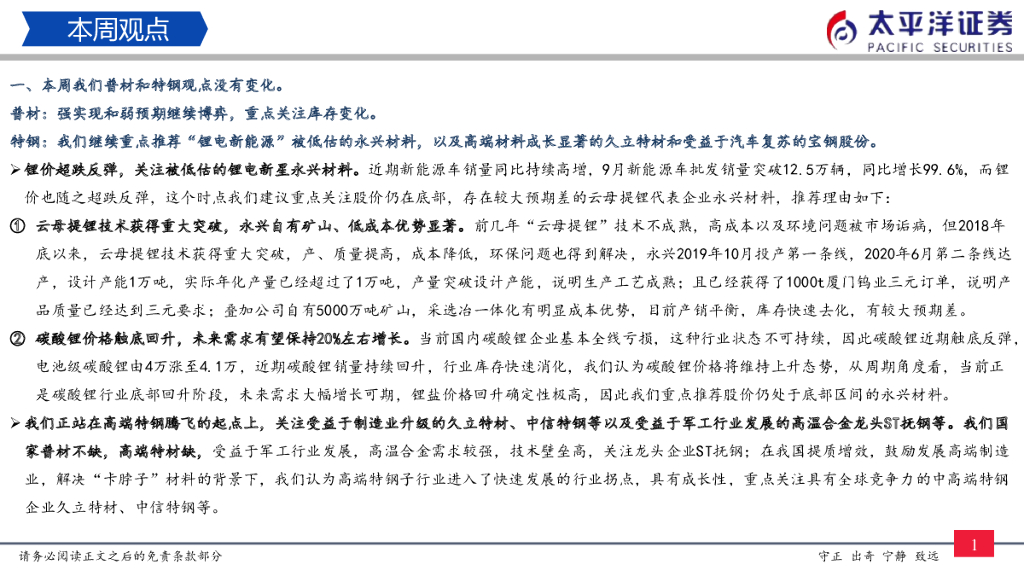 本周观点

太平洋证券
PACIFIC SECURITIES

一、本周我们普材和特钢观点没有变化。

普材：强实现和弱预期继续博弈，重点关注库存变化。

特钢：我们继续重点推荐“锂电新能源”被低估的永兴材料，以及高端材料成长显著的久立特材和受益于汽车复苏的宝钢股份。

➢锂价超跌反弹，关注被低估的锂电新星永兴材料。近期新能源车销量同比持续高增，9月新能源车批发销量突破12.5万辆，同比增长99.6%，而锂价也随之超跌反弹，这个时点我们建议重点关注股价仍在底部，存在较大预期差的云母提锂代表企业永兴材料，推荐理由如下：

① 云母提锂技术获得重大突破，永兴自有矿山、低成本优势显著。前几年“云母提锂”技术不成熟，高成本以及环境问题被市场诟病，但2018年底以来，云母提锂技术获得重大突破，产、质量提高，成本降低，环保问题也得到解决，永兴2019年10月投产第一条线，2020年6月第二条线达产，设计产能1万吨，实际年化产量已经超过了1万吨，产量突破设计产能，说明生产工艺成熟；且已经获得了1000t厦门钨业三元订单，说明产品质量已经达到三元要求；叠加公司自有5000万吨矿山，采选冶一体化有明显成本优势，目前产销平衡，库存快速去化，有较大预期差。

② 碳酸锂价格触底回升，未来需求有望保持20%左右增长。当前国内碳酸锂企业基本全线亏损，这种行业状态不可持续，因此碳酸锂近期触底反弹，电池级碳酸锂由4万涨至4.1万，近期碳酸锂销量持续回升，行业库存快速消化，我们认为碳酸锂价格将维持上升态势，从周期角度看，当前正是碳酸锂行业底部回升阶段，未来需求大幅增长可期，锂盐价格回升确定性极高，因此我们重点推荐股价仍处于底部区间的永兴材料。

➢我们正站在高端特钢腾飞的起点上，关注受益于制造业升级的久立特材、中信特钢等以及受益于军工行业发展的高温合金龙头ST抚钢等。我们国家普材不缺，高端特材缺，受益于军工行业发展，高温合金需求较强，技术壁垒高，关注龙头企业ST抚钢；在我国提质增效，鼓励发展高端制造业，解决“卡脖子”材料的背景下，我们认为高端特钢子行业进入了快速发展的行业拐点，具有成长性，重点关注具有全球竞争力的中高端特钢企业久立特材、中信特钢等。

请务必阅读正文之后的免责条款部分

守正 出奇 宁静 致远

1